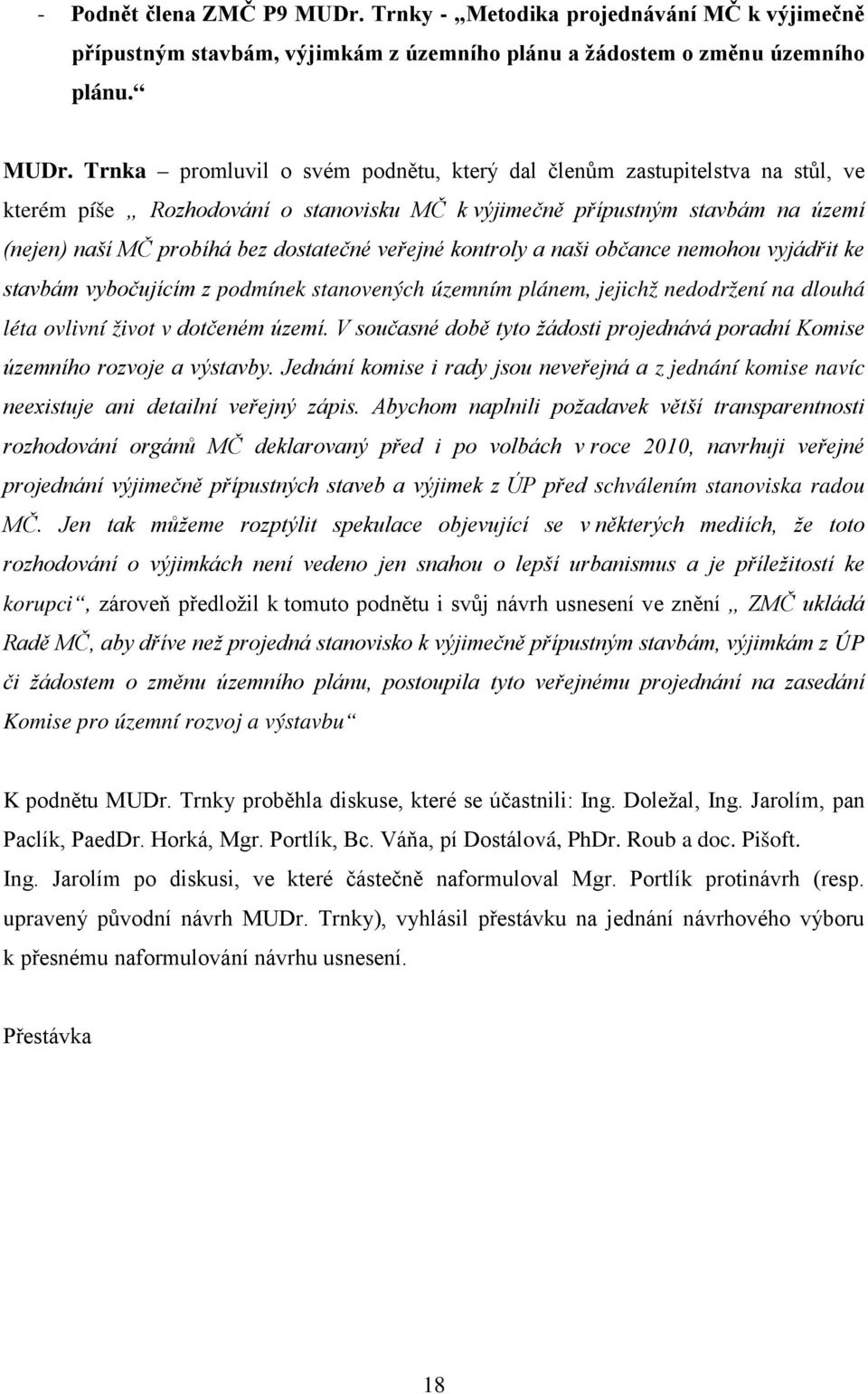 - Podnět člena ZMČ P9 MUDr. Trnky - „Metodika projednávání MČ k výjimečně přípustným stavbám, výjimkám z územního plánu a žádostem o změnu územního plánu.“

MUDr. Trnka – promluvil o svém podnětu, který dal členům zastupitelstva na stůl, ve kterém píše „ Rozhodování o stanovisku MČ k výjimečně přípustným stavbám na území (nejen) naší MČ probíhá bez dostatečné veřejné kontroly a naši občance nemohou vyjádřit ke stavbám vybočujícím z podmínek stanovených územním plánem, jejichž nedodržení na dlouhá léta ovlivní život v dotčeném území. V současné době tyto žádosti projednává poradní Komise územního rozvoje a výstavby. Jednání komise i rady jsou neveřejná a z jednání komise navíc neexistuje ani detailní veřejný zápis. Abychom naplnili požadavek větší transparentnosti rozhodování orgánů MČ deklarovaný před i po volbách v roce 2010, navrhuji veřejné projednání výjimečně přípustných staveb a výjimek z ÚP před schválením stanoviska radou MČ. Jen tak můžeme rozptýlit spekulace objevující se v některých mediích, že toto rozhodování o výjimkách není vedeno jen snahou o lepší urbanismus a je příležitostí ke korupci“, zároveň předložil k tomuto podnětu i svůj návrh usnesení ve znění „ ZMČ ukládá Radě MČ, aby dříve než projedná stanovisko k výjimečně přípustným stavbám, výjimkám z ÚP či žádostem o změnu územního plánu, postoupila tyto veřejnému projednání na zasedání Komise pro územní rozvoj a výstavbu“

K podnětu MUDr. Trnky proběhla diskuse, které se účastnili: Ing. Doležal, Ing. Jarolím, pan Paclík, PaedDr. Horká, Mgr. Portlík, Bc. Váňa, pí Dostálová, PhDr. Roub a doc. Pišoft.
Ing. Jarolím po diskusi, ve které částečně naformuloval Mgr. Portlík protinávrh (resp. upravený původní návrh MUDr. Trnky), vyhlásil přestávku na jednání návrhového výboru k přesnému naformulování návrhu usnesení.

Přestávka

18